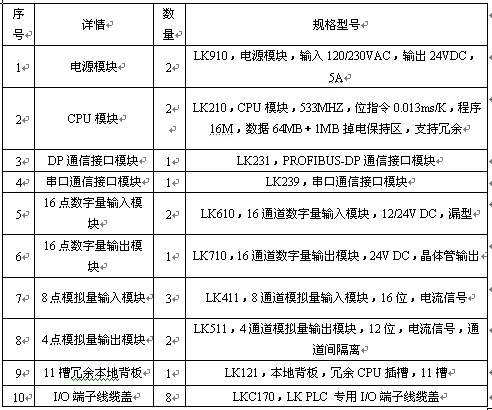 | 序号 | 详情 | 数量 | 规格型号 |
|---|---|---|---|
| 1 | 电源模块 | 2 | LK910，电源模块，输入 120/230VAC，输出 24VDC，5A |
| 2 | CPU 模块 | 2 | LK210，CPU 模块，533MHZ，位指令 0.013ms/K，程序 16M，数据 64MB + 1MB 掉电保持区，支持冗余 |
| 3 | DP 通信接口模块 | 1 | LK231，PROFIBUS-DP 通信接口模块 |
| 4 | 串口通信接口模块 | 1 | LK239，串口通信接口模块 |
| 5 | 16 点数字量输入模块 | 2 | LK610，16 通道数字量输入模块，12/24V DC，漏型 |
| 6 | 16 点数字量输出模块 | 1 | LK710，16 通道数字量输出模块，24V DC，晶体管输出 |
| 7 | 8 点模拟量输入模块 | 3 | LK411，8 通道模拟量输入模块，16 位，电流信号 |
| 8 | 4 点模拟量输出模块 | 2 | LK511，4 通道模拟量输出模块，12 位，电流信号，通道间隔离 |
| 9 | 11 槽冗余本地背板 | 1 | LK121，本地背板，冗余 CPU 插槽，11 槽 |
| 10 | I/O 端子线缆盖 | 8 | LKC170，LK PLC 专用 I/O 端子线缆盖 |